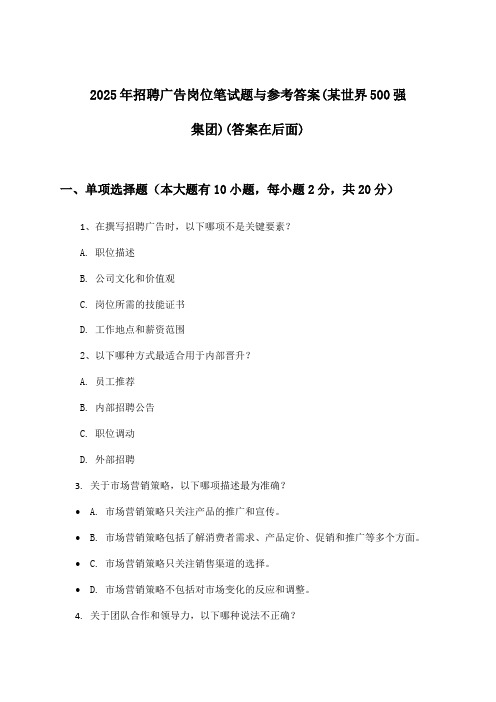 2025年招聘广告岗位笔试题与参考答案(某世界500强集团)(答案在后面)

一、单项选择题（本大题有10小题，每小题2分，共20分）

1、在撰写招聘广告时，以下哪项不是关键要素？

A. 职位描述

B. 公司文化和价值观

C. 岗位所需的技能证书

D. 工作地点和薪资范围

2、以下哪种方式最适合用于内部晋升？

A. 员工推荐

B. 内部招聘公告

C. 职位调动

D. 外部招聘

3. 关于市场营销策略，以下哪项描述最为准确？

• A. 市场营销策略只关注产品的推广和宣传。

• B. 市场营销策略包括了解消费者需求、产品定价、促销和推广等多个方面。

• C. 市场营销策略只关注销售渠道的选择。

• D. 市场营销策略不包括对市场变化的反应和调整。

4. 关于团队合作和领导力，以下哪种说法不正确？